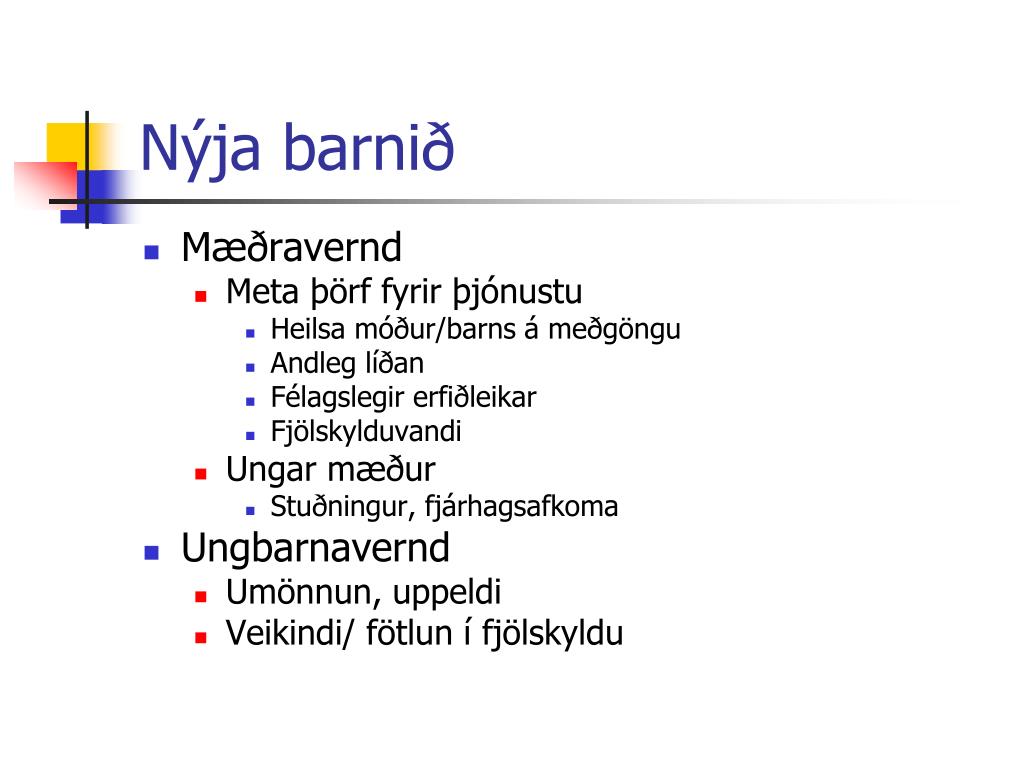 Nýja barnið

Mæðravernd
Meta þörf fyrir þjónustu
Heilsa móður/barns á meðgöngu
Andleg líðan
Félagslegir erfiðleikar
Fjölskylduvandi
Ungar mæður
Stuðningur, fjárhagsafkoma

Ungbarnavernd
Umönnun, uppeldi
Veikindi/ fötlun í fjölskyldu